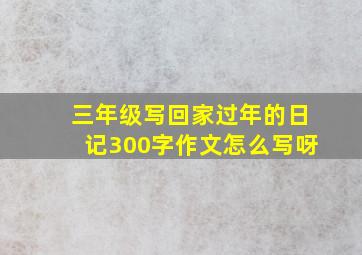 三年级写回家过年的日记300字作文怎么写呀